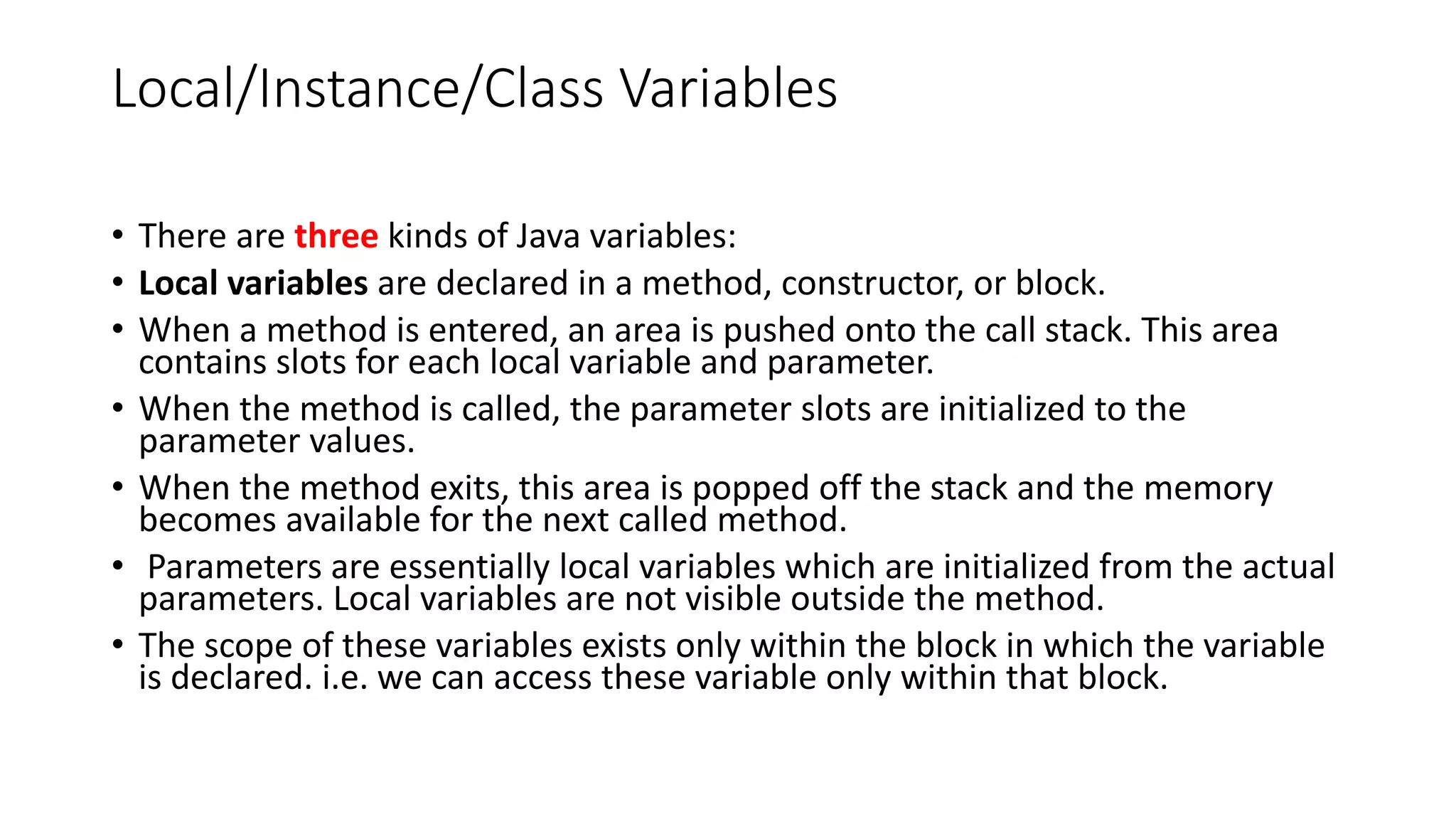 Local/Instance/Class Variables

• There are three kinds of Java variables:
• Local variables are declared in a method, constructor, or block.
• When a method is entered, an area is pushed onto the call stack. This area contains slots for each local variable and parameter.
• When the method is called, the parameter slots are initialized to the parameter values.
• When the method exits, this area is popped off the stack and the memory becomes available for the next called method.
• Parameters are essentially local variables which are initialized from the actual parameters. Local variables are not visible outside the method.
• The scope of these variables exists only within the block in which the variable is declared. i.e. we can access these variable only within that block.